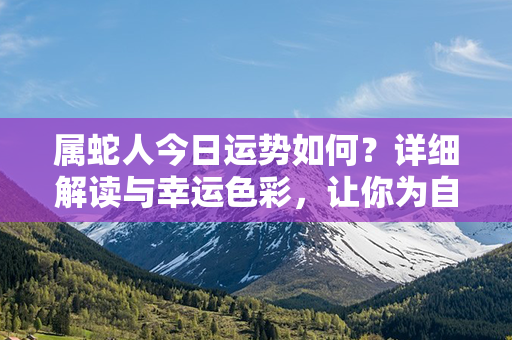 属蛇人今日运势如何？详细解读与幸运色彩，让你为自